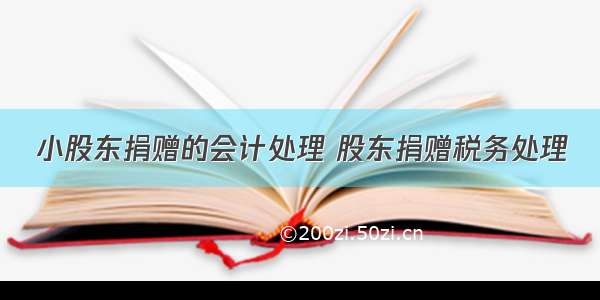 小股东捐赠的会计处理 股东捐赠税务处理

©200zi.50zi.cn